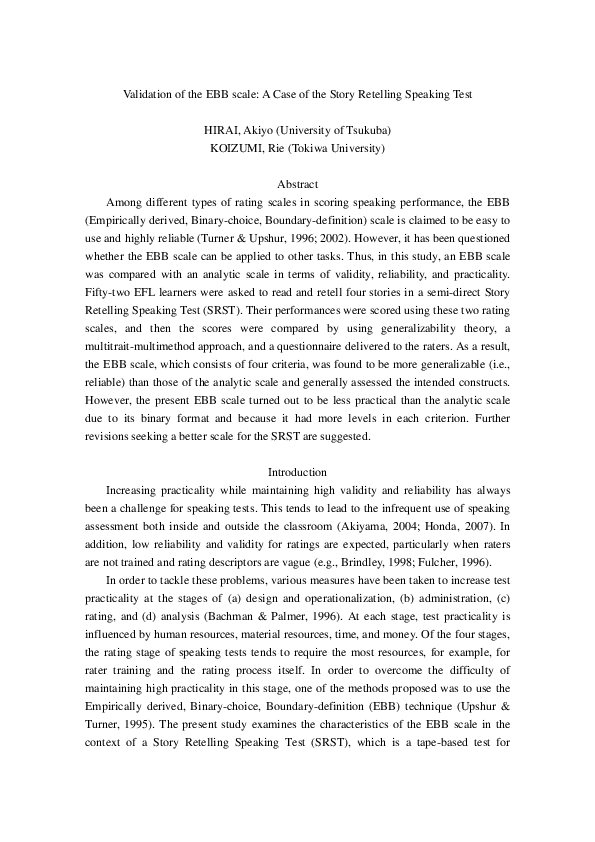 Validation of the EBB scale: A Case of the Story Retelling Speaking Test

HIRAI, Akiyo (University of Tsukuba)
KOIZUMI, Rie (Tokiwa University)

Abstract

Among different types of rating scales in scoring speaking performance, the EBB (Empirically derived, Binary-choice, Boundary-definition) scale is claimed to be easy to use and highly reliable (Turner & Upshur, 1996; 2002). However, it has been questioned whether the EBB scale can be applied to other tasks. Thus, in this study, an EBB scale was compared with an analytic scale in terms of validity, reliability, and practicality. Fifty-two EFL learners were asked to read and retell four stories in a semi-direct Story Retelling Speaking Test (SRST). Their performances were scored using these two rating scales, and then the scores were compared by using generalizability theory, a multitrait-multimethod approach, and a questionnaire delivered to the raters. As a result, the EBB scale, which consists of four criteria, was found to be more generalizable (i.e., reliable) than those of the analytic scale and generally assessed the intended constructs. However, the present EBB scale turned out to be less practical than the analytic scale due to its binary format and because it had more levels in each criterion. Further revisions seeking a better scale for the SRST are suggested.

Introduction

Increasing practicality while maintaining high validity and reliability has always been a challenge for speaking tests. This tends to lead to the infrequent use of speaking assessment both inside and outside the classroom (Akiyama, 2004; Honda, 2007). In addition, low reliability and validity for ratings are expected, particularly when raters are not trained and rating descriptors are vague (e.g., Brindley, 1998; Fulcher, 1996).

In order to tackle these problems, various measures have been taken to increase test practicality at the stages of (a) design and operationalization, (b) administration, (c) rating, and (d) analysis (Bachman & Palmer, 1996). At each stage, test practicality is influenced by human resources, material resources, time, and money. Of the four stages, the rating stage of speaking tests tends to require the most resources, for example, for rater training and the rating process itself. In order to overcome the difficulty of maintaining high practicality in this stage, one of the methods proposed was to use the Empirically derived, Binary-choice, Boundary-definition (EBB) technique (Upshur & Turner, 1995). The present study examines the characteristics of the EBB scale in the context of a Story Retelling Speaking Test (SRST), which is a tape-based test for